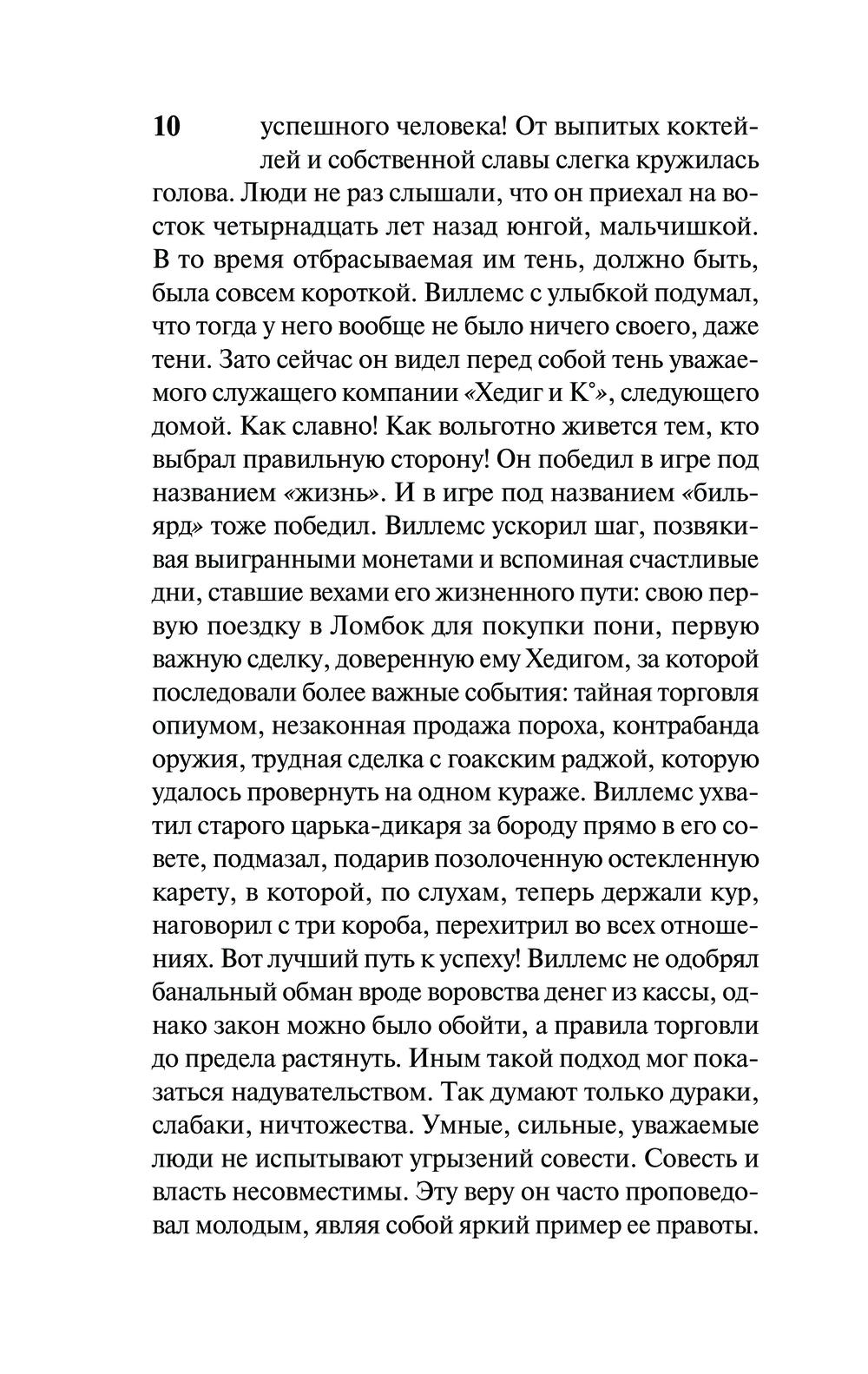 10

успешного человека! От выпитых коктейлей и собственной славы слегка кружилась голова. Люди не раз слышали, что он приехал на восток четырнадцать лет назад юнгой, мальчишкой. В то время отбрасываемая им тень, должно быть, была совсем короткой. Виллемс с улыбкой подумал, что тогда у него вообще не было ничего своего, даже тени. Зато сейчас он видел перед собой тень уважаемого служащего компании «Хедиг и К°», следующего домой. Как славно! Как вольготно живется тем, кто выбрал правильную сторону! Он победил в игре под названием «жизнь». И в игре под названием «бильярд» тоже победил. Виллемс ускорил шаг, позвякивая выигранными монетами и вспоминая счастливые дни, ставшие вехами его жизненного пути: свою первую поездку в Ломбок для покупки пони, первую важную сделку, доверенную ему Хедигом, за которой последовали более важные события: тайная торговля опиумом, незаконная продажа пороха, контрабанда оружия, трудная сделка с гоакским раджой, которую удалось провернуть на одном кураже. Виллемс ухватил старого царька-дикаря за бороду прямо в его совете, подмазал, подарив позолоченную остекленную карету, в которой, по слухам, теперь держали кур, наговорил с три короба, перехитрил во всех отношениях. Вот лучший путь к успеху! Виллемс не одобрял банальный обман вроде воровства денег из кассы, однако закон можно было обойти, а правила торговли до предела растянуть. Иным такой подход мог показаться надувательством. Так думают только дураки, слабаки, ничтожества. Умные, сильные, уважаемые люди не испытывают угрызений совести. Совесть и власть несовместимы. Эту веру он часто проповедовал молодым, являя собой яркий пример ее правоты.